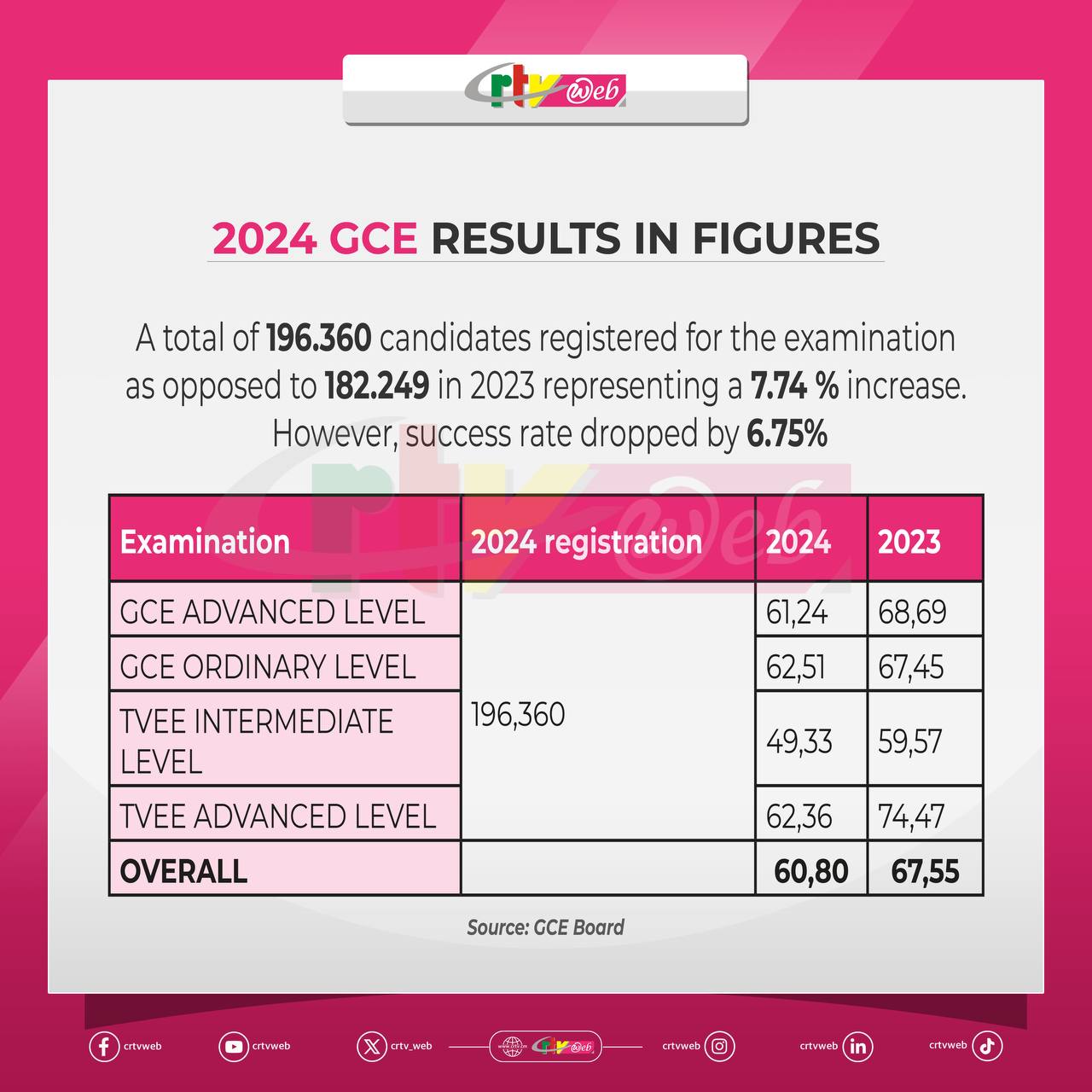 crtv web

2024 GCE RESULTS IN FIGURES

A total of 196.360 candidates registered for the examination as opposed to 182.249 in 2023 representing a 7.74 % increase. However, success rate dropped by 6.75%

| Examination | 2024 registration | 2024 | 2023 |
|---|---|---|---|
| GCE ADVANCED LEVEL | 196,360 | 61,24 | 68,69 |
| GCE ORDINARY LEVEL | | 62,51 | 67,45 |
| TVEE INTERMEDIATE LEVEL | | 49,33 | 59,57 |
| TVEE ADVANCED LEVEL | | 62,36 | 74,47 |
| OVERALL | | 60,80 | 67,55 |

Source: GCE Board

crtvweb crtvweb crtv_web www.crtv.cm crtv web crtvweb crtvweb crtvweb